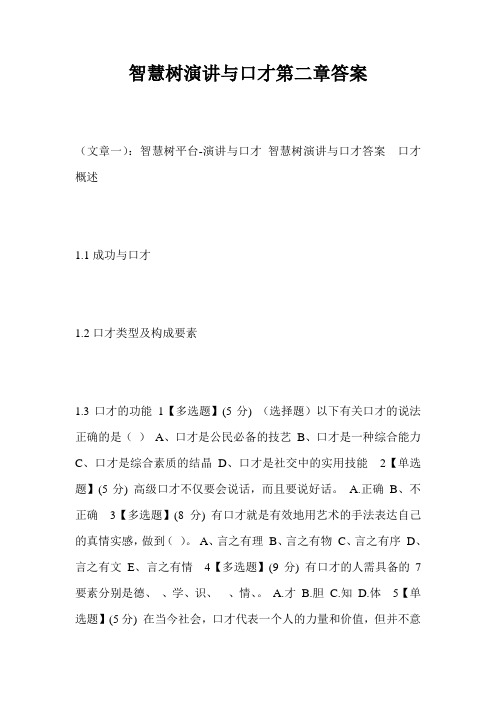 智慧树演讲与口才第二章答案

（文章一）：智慧树平台-演讲与口才 智慧树演讲与口才答案 口才概述

1.1 成功与口才

1.2 口才类型及构成要素

1.3 口才的功能 1【多选题】(5 分) （选择题）以下有关口才的说法正确的是（ ） A、口才是公民必备的技艺 B、口才是一种综合能力 C、口才是综合素质的结晶 D、口才是社交中的实用技能 2【单选题】(5 分) 高级口才不仅要会说话，而且要说好话。 A.正确 B、不正确 3【多选题】(8 分) 有口才就是有效地用艺术的手法表达自己的真情实感，做到（ ）。 A、言之有理 B、言之有物 C、言之有序 D、言之有文 E、言之有情 4【多选题】(9 分) 有口才的人需具备的 7 要素分别是德、 、学、识、 、情、。 A.才 B.胆 C.知 D.体 5【单选题】(5 分) 在当今社会，口才代表一个人的力量和价值，但并不意